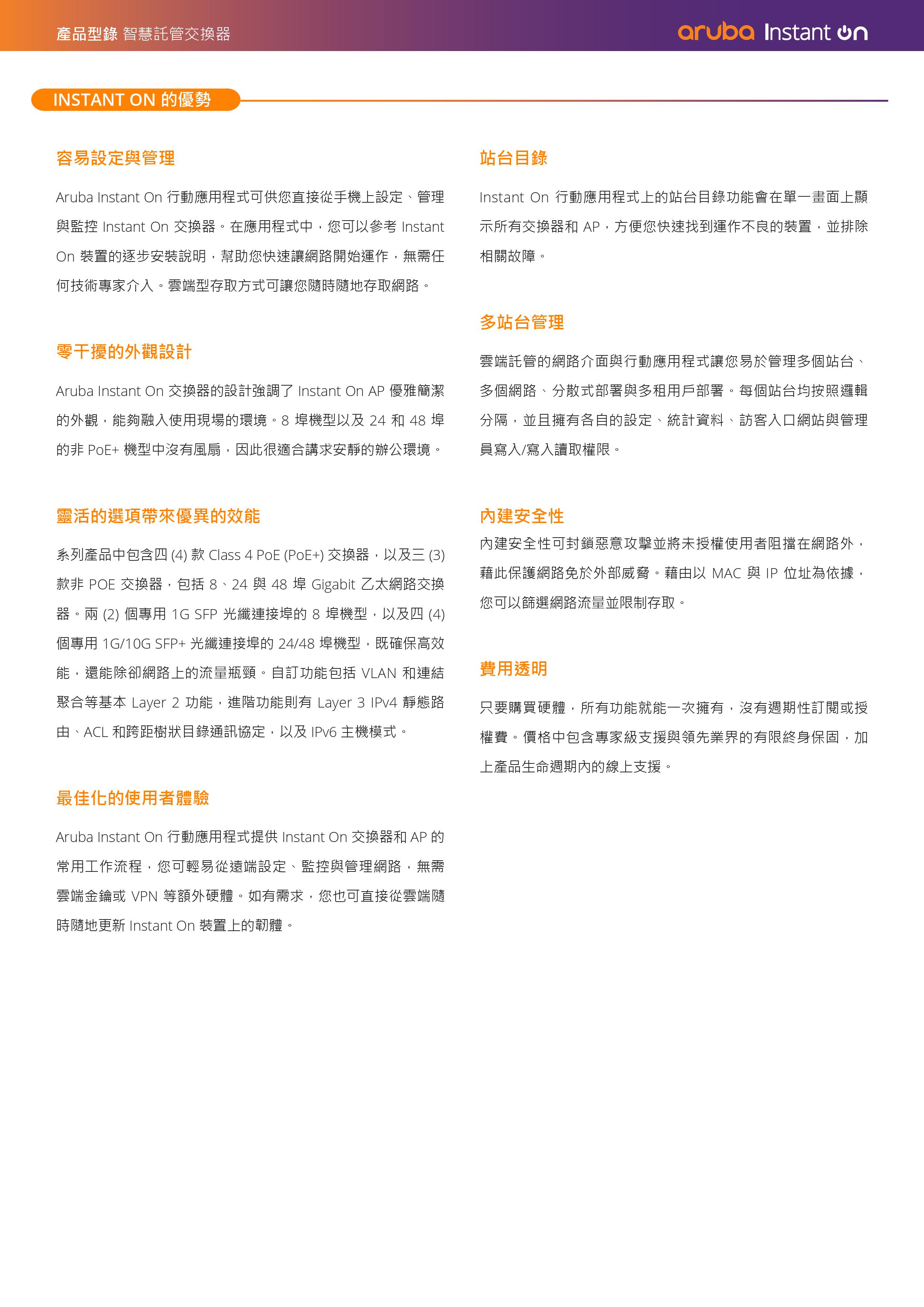 產品型錄 智慧託管交換器

aruba Instant On

INSTANT ON 的優勢

容易設定與管理

Aruba Instant On 行動應用程式可供您直接從手機上設定、管理與監控 Instant On 交換器。在應用程式中，您可以參考 Instant On 裝置的逐步安裝說明，幫助您快速讓網路開始運作，無需任何技術專家介入。雲端型存取方式可讓您隨時隨地存取網路。

零干擾的外觀設計

Aruba Instant On 交換器的設計強調了 Instant On AP 優雅簡潔的外觀，能夠融入使用現場的環境。8 埠機型以及 24 和 48 埠的非 PoE+ 機型中沒有風扇，因此很適合講求安靜的辦公環境。

靈活的選項帶來優異的效能

系列產品中包含四 (4) 款 Class 4 PoE (PoE+) 交換器，以及三 (3) 款非 POE 交換器，包括 8、24 與 48 埠 Gigabit 乙太網路交換器。兩 (2) 個專用 1G SFP 光纖連接埠的 8 埠機型，以及四 (4) 個專用 1G/10G SFP+ 光纖連接埠的 24/48 埠機型，既確保高效能，還能除卻網路上的流量瓶頸。自訂功能包括 VLAN 和連結聚合等基本 Layer 2 功能，進階功能則有 Layer 3 IPv4 靜態路由、ACL 和跨距樹狀目錄通訊協定，以及 IPv6 主機模式。

最佳化的使用者體驗

Aruba Instant On 行動應用程式提供 Instant On 交換器和 AP 的常用工作流程，您可輕易從遠端設定、監控與管理網路，無需雲端金鑰或 VPN 等額外硬體。如有需求，您也可直接從雲端隨時隨地更新 Instant On 裝置上的韌體。

站台目錄

Instant On 行動應用程式上的站台目錄功能會在單一畫面上顯示所有交換器和 AP，方便您快速找到運作不良的裝置，並排除相關故障。

多站台管理

雲端託管的網路介面與行動應用程式讓您易於管理多個站台、多個網路、分散式部署與多租用戶部署。每個站台均按照邏輯分隔，並且擁有各自的設定、統計資料、訪客入口網站與管理員寫入/寫入讀取權限。

內建安全性

內建安全性可封鎖惡意攻擊並將未授權使用者阻擋在網路外，藉此保護網路免於外部威脅。藉由以 MAC 與 IP 位址為依據，您可以篩選網路流量並限制存取。

費用透明

只要購買硬體，所有功能就能一次擁有，沒有週期性訂閱或授權費。價格中包含專家級支援與領先業界的有限終身保固，加上產品生命週期內的線上支援。